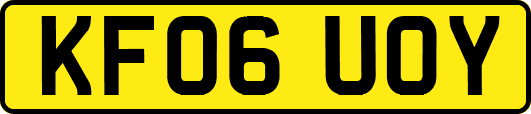 KF06 UOY